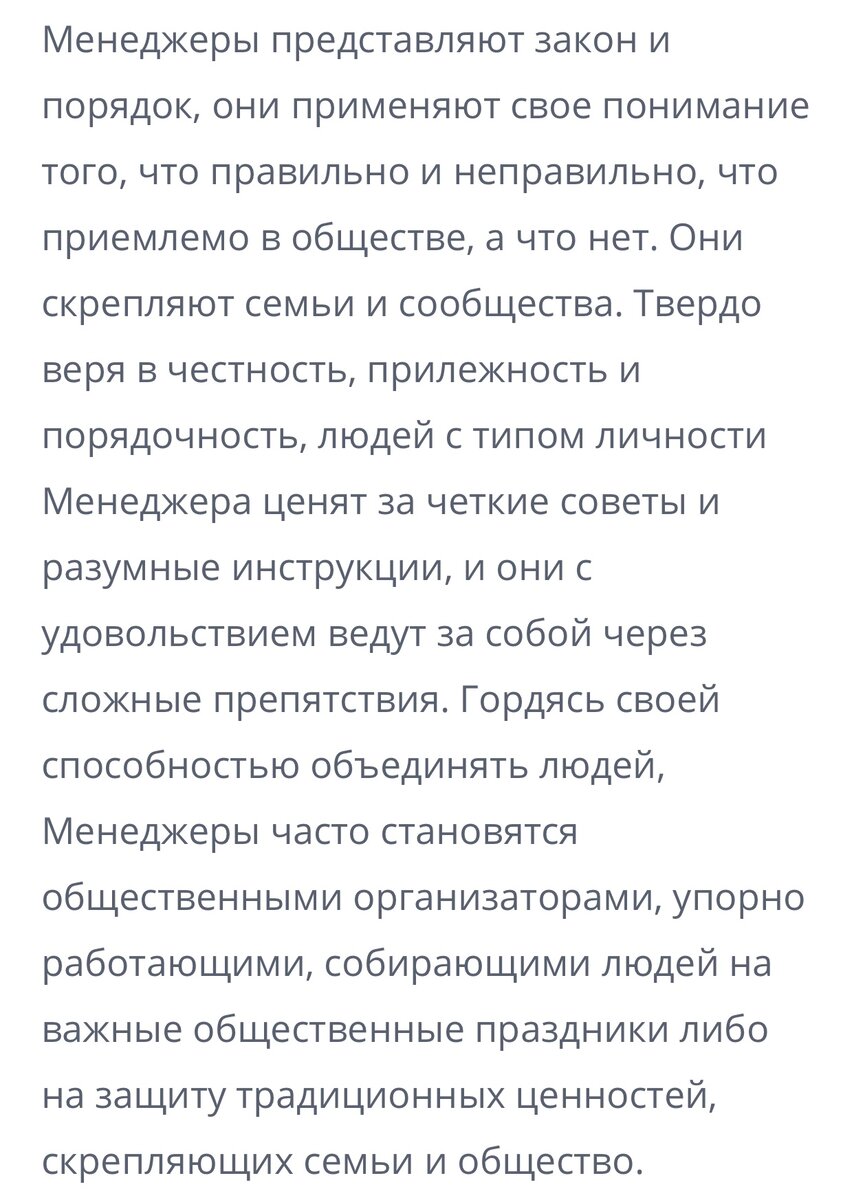 Менеджеры представляют закон и порядок, они применяют свое понимание того, что правильно и неправильно, что приемлемо в обществе, а что нет. Они скрепляют семьи и сообщества. Твердо веря в честность, прилежность и порядочность, людей с типом личности Менеджера ценят за четкие советы и разумные инструкции, и они с удовольствием ведут за собой через сложные препятствия. Гордясь своей способностью объединять людей, Менеджеры часто становятся общественными организаторами, упорно работающими, собирающими людей на важные общественные праздники либо на защиту традиционных ценностей, скрепляющих семьи и общество.